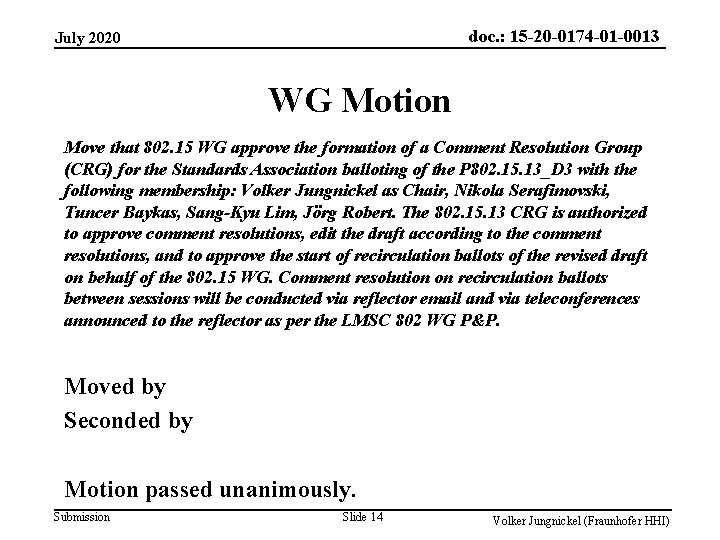 July 2020

doc.: 15-20-0174-01-0013

WG Motion

Move that 802.15 WG approve the formation of a Comment Resolution Group (CRG) for the Standards Association balloting of the P802.15.13_D3 with the following membership: Volker Jungnickel as Chair, Nikola Serafimovski, Tuncer Baykas, Sang-Kyu Lim, Jörg Robert. The 802.15.13 CRG is authorized to approve comment resolutions, edit the draft according to the comment resolutions, and to approve the start of recirculation ballots of the revised draft on behalf of the 802.15 WG. Comment resolution on recirculation ballots between sessions will be conducted via reflector email and via teleconferences announced to the reflector as per the LMSC 802 WG P&P.

Moved by

Seconded by

Motion passed unanimously.

Submission

Slide 14

Volker Jungnickel (Fraunhofer HHI)